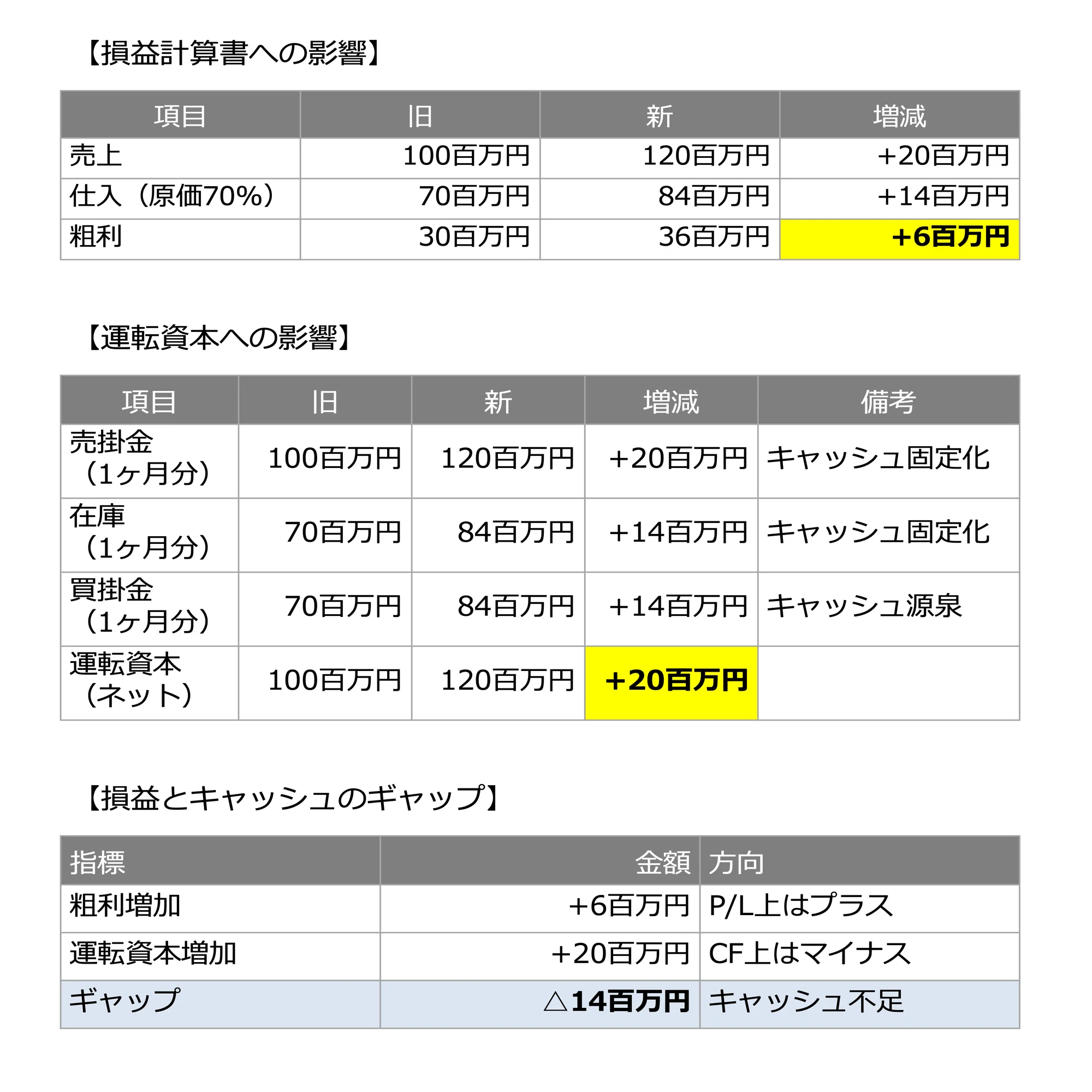 【損益計算書への影響】

| 項目 | 旧 | 新 | 増減 |
|---|---|---|---|
| 売上 | 100百万円 | 120百万円 | +20百万円 |
| 仕入（原価70%） | 70百万円 | 84百万円 | +14百万円 |
| 粗利 | 30百万円 | 36百万円 | +6百万円 |

【運転資本への影響】

| 項目 | 旧 | 新 | 増減 | 備考 |
|---|---|---|---|---|
| 売掛金（1ヶ月分） | 100百万円 | 120百万円 | +20百万円 | キャッシュ固定化 |
| 在庫（1ヶ月分） | 70百万円 | 84百万円 | +14百万円 | キャッシュ固定化 |
| 買掛金（1ヶ月分） | 70百万円 | 84百万円 | +14百万円 | キャッシュ源泉 |
| 運転資本（ネット） | 100百万円 | 120百万円 | +20百万円 | |

【損益とキャッシュのギャップ】

| 指標 | 金額 | 方向 |
|---|---|---|
| 粗利増加 | +6百万円 | P/L上はプラス |
| 運転資本増加 | +20百万円 | CF上はマイナス |
| ギャップ | △14百万円 | キャッシュ不足 |